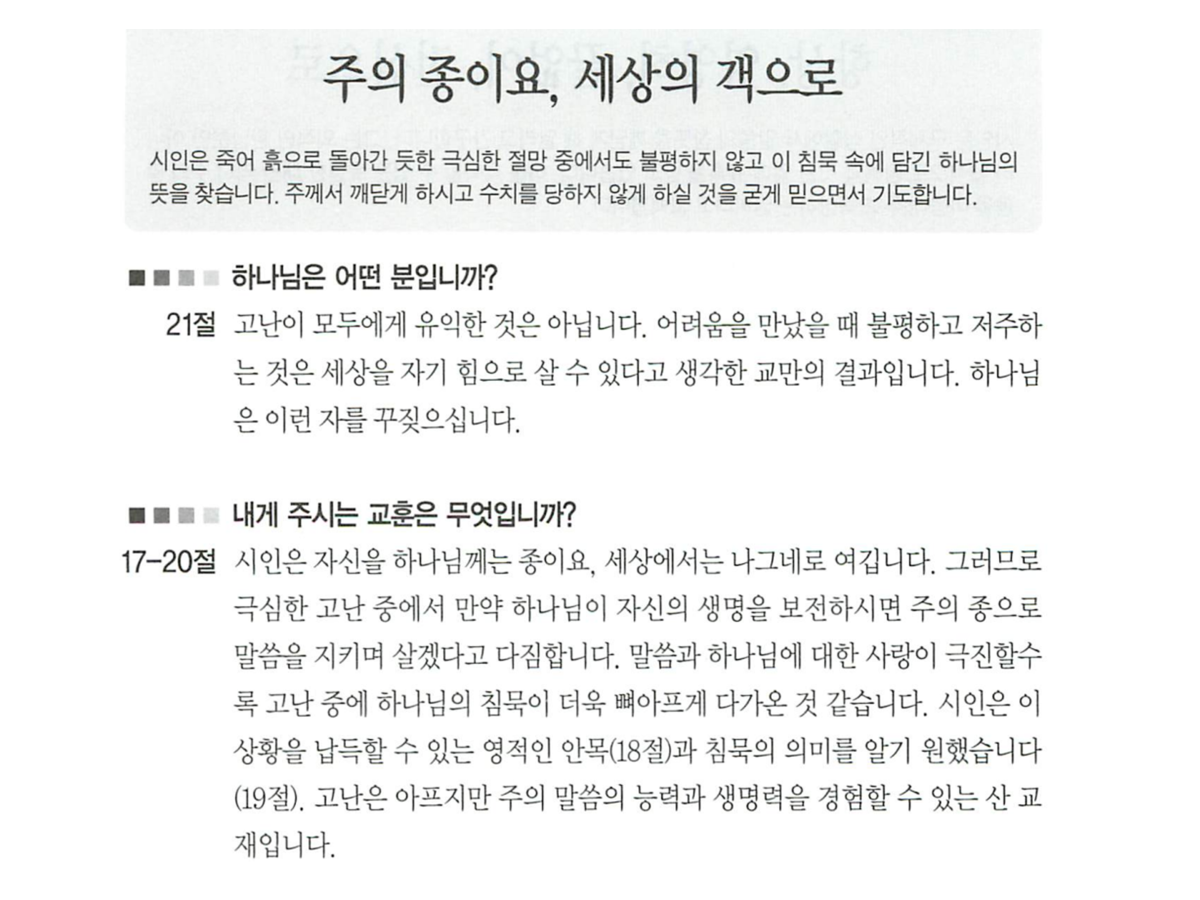 주의 종이요, 세상의 객으로

시인은 죽어 흙으로 돌아간 듯한 극심한 절망 중에서도 불평하지 않고 이 침묵 속에 담긴 하나님의 뜻을 찾습니다. 주께서 깨닫게 하시고 수치를 당하지 않게 하실 것을 굳게 믿으면서 기도합니다.

하나님은 어떤 분입니까?

21절 고난이 모두에게 유익한 것은 아닙니다. 어려움을 만났을 때 불평하고 저주하는 것은 세상을 자기 힘으로 살 수 있다고 생각한 교만의 결과입니다. 하나님은 이런 자를 꾸짖으십니다.

내게 주시는 교훈은 무엇입니까?

17-20절 시인은 자신을 하나님께는 종이요, 세상에서는 나그네로 여깁니다. 그러므로 극심한 고난 중에서 만약 하나님이 자신의 생명을 보전하시면 주의 종으로 말씀을 지키며 살겠다고 다짐합니다. 말씀과 하나님에 대한 사랑이 극진할수록 고난 중에 하나님의 침묵이 더욱 뼈아프게 다가온 것 같습니다. 시인은 이 상황을 납득할 수 있는 영적인 안목(18절)과 침묵의 의미를 알기 원했습니다(19절). 고난은 아프지만 주의 말씀의 능력과 생명력을 경험할 수 있는 산 교재입니다.